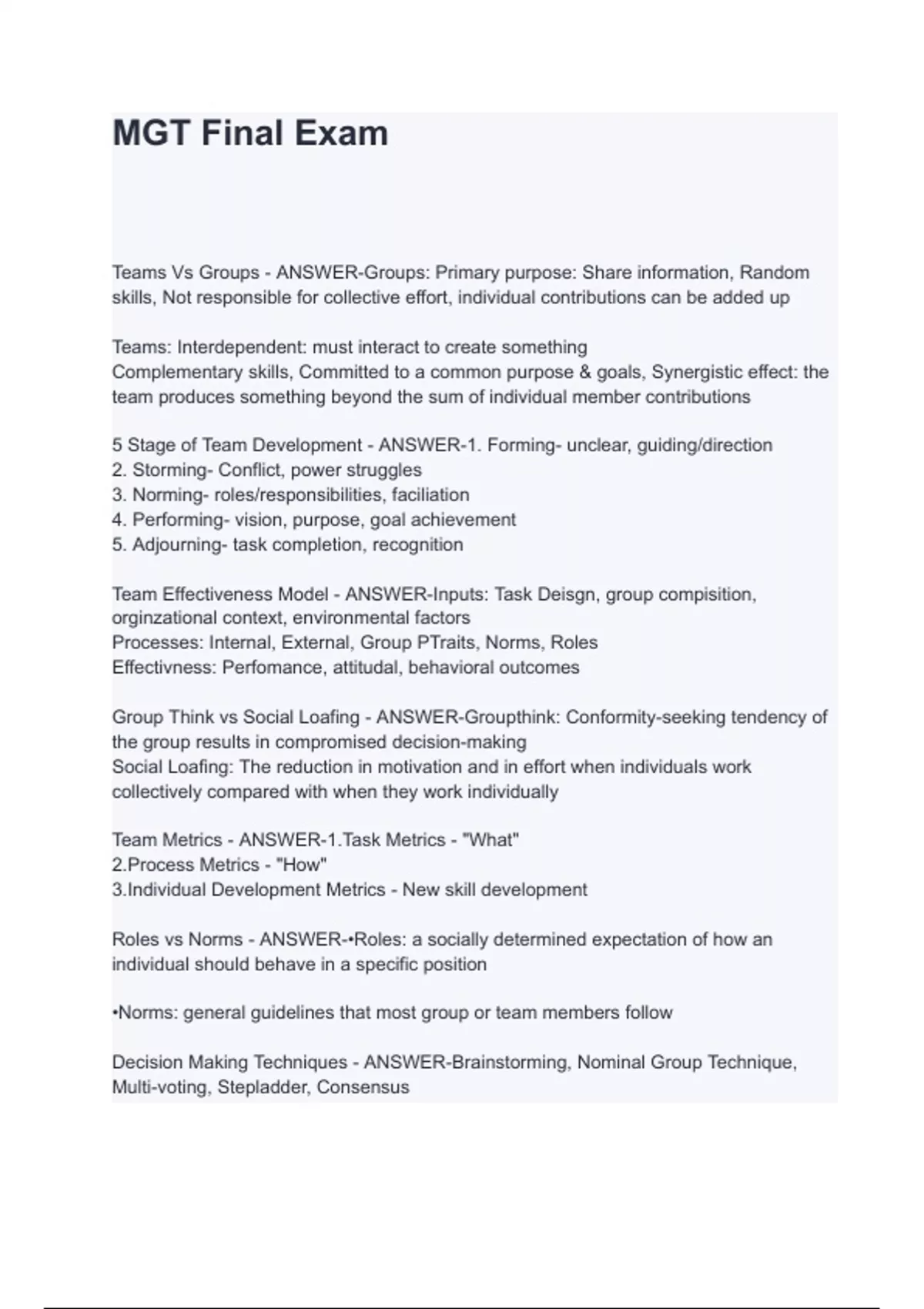 MGT Final Exam

Teams Vs Groups - ANSWER-Groups: Primary purpose: Share information, Random skills, Not responsible for collective effort, individual contributions can be added up

Teams: Interdependent: must interact to create something
Complementary skills, Committed to a common purpose & goals, Synergistic effect: the team produces something beyond the sum of individual member contributions

5 Stage of Team Development - ANSWER-1. Forming- unclear, guiding/direction
2. Storming- Conflict, power struggles
3. Norming- roles/responsibilities, faciliation
4. Performing- vision, purpose, goal achievement
5. Adjourning- task completion, recognition

Team Effectiveness Model - ANSWER-Inputs: Task Deisgn, group compisition, orginzational context, environmental factors
Processes: Internal, External, Group PTraits, Norms, Roles
Effectivness: Perfomance, attitudal, behavioral outcomes

Group Think vs Social Loafing - ANSWER-Groupthink: Conformity-seeking tendency of the group results in compromised decision-making
Social Loafing: The reduction in motivation and in effort when individuals work collectively compared with when they work individually

Team Metrics - ANSWER-1.Task Metrics - "What"
2.Process Metrics - "How"
3.Individual Development Metrics - New skill development

Roles vs Norms - ANSWER-•Roles: a socially determined expectation of how an individual should behave in a specific position

•Norms: general guidelines that most group or team members follow

Decision Making Techniques - ANSWER-Brainstorming, Nominal Group Technique, Multi-voting, Stepladder, Consensus